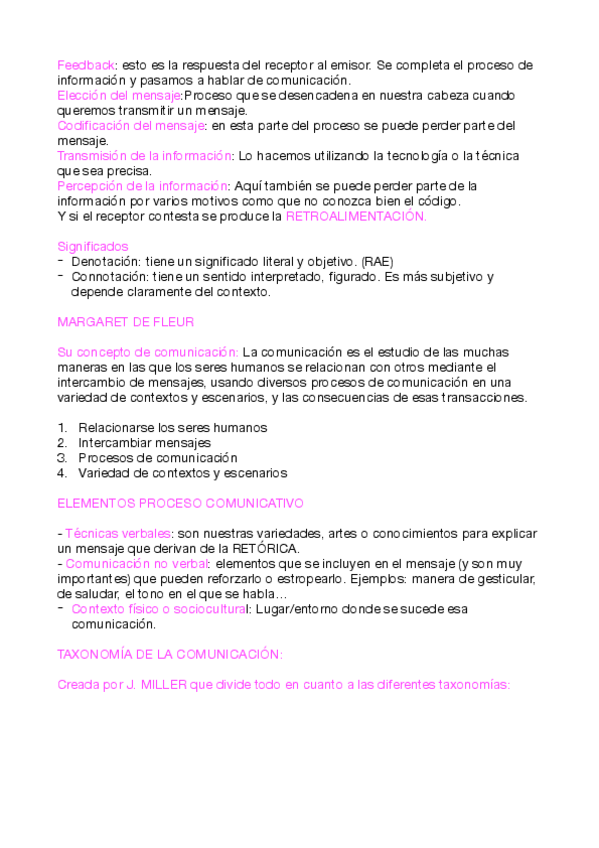 Feedback: esto es la respuesta del receptor al emisor. Se completa el proceso de información y pasamos a hablar de comunicación.
Elección del mensaje:Proceso que se desencadena en nuestra cabeza cuando queremos transmitir un mensaje.
Codificación del mensaje: en esta parte del proceso se puede perder parte del mensaje.
Transmisión de la información: Lo hacemos utilizando la tecnología o la técnica que sea precisa.
Percepción de la información: Aquí también se puede perder parte de la información por varios motivos como que no conozca bien el código.
Y si el receptor contesta se produce la RETROALIMENTACIÓN.

Significados
- Denotación: tiene un significado literal y objetivo. (RAE)
- Connotación: tiene un sentido interpretado, figurado. Es más subjetivo y depende claramente del contexto.

MARGARET DE FLEUR

Su concepto de comunicación: La comunicación es el estudio de las muchas maneras en las que los seres humanos se relacionan con otros mediante el intercambio de mensajes, usando diversos procesos de comunicación en una variedad de contextos y escenarios, y las consecuencias de esas transacciones.

1. Relacionarse los seres humanos
2. Intercambiar mensajes
3. Procesos de comunicación
4. Variedad de contextos y escenarios

ELEMENTOS PROCESO COMUNICATIVO

- Técnicas verbales: son nuestras variedades, artes o conocimientos para explicar un mensaje que derivan de la RETÓRICA.
- Comunicación no verbal: elementos que se incluyen en el mensaje (y son muy importantes) que pueden reforzarlo o estropearlo. Ejemplos: manera de gesticular, de saludar, el tono en el que se habla…
- Contexto físico o sociocultural: Lugar/entorno donde se sucede esa comunicación.

TAXONOMÍA DE LA COMUNICACIÓN:

Creada por J. MILLER que divide todo en cuanto a las diferentes taxonomías: